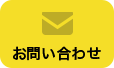 お問い合わせ